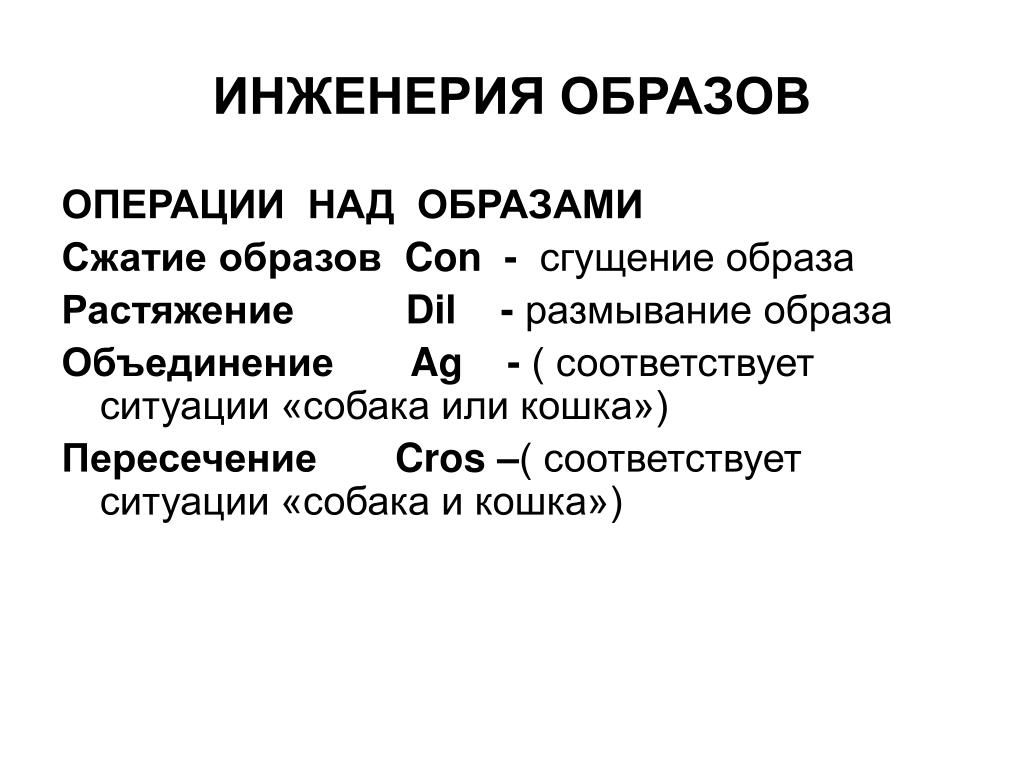 ИНЖЕНЕРИЯ ОБРАЗОВ

ОПЕРАЦИИ НАД ОБРАЗАМИ
Сжатие образов Con - сгущение образа
Растяжение Dil - размывание образа
Объединение Ag - ( соответствует ситуации «собака или кошка»)
Пересечение Cros –( соответствует ситуации «собака и кошка»)